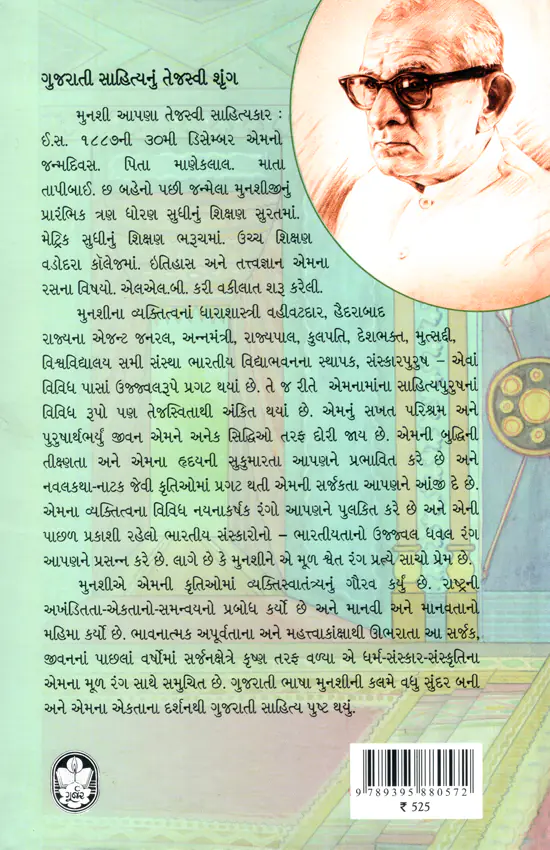 ગુજરાતી સાહિત્યનું તેજસ્વી શૃંગ

મુનશી આપણા તેજસ્વી સાહિત્યકાર : ઈ.સ. ૧૮૮૭ની ૩૦મી ડિસેમ્બર એમનો જન્મદિવસ. પિતા માણેકલાલ. માતા તાપીબાઈ. છ બહેનો પછી જન્મેલા મુનશીજીનું પ્રારંભિક ત્રણ ધોરણ સુધીનું શિક્ષણ સુરતમાં. મેટ્રિક સુધીનું શિક્ષણ ભરૂચમાં. ઉચ્ચ શિક્ષણ વડોદરા કૉલેજમાં. ઇતિહાસ અને તત્ત્વજ્ઞાન એમના રસના વિષયો. એલએલ.બી. કરી વકીલાત શરૂ કરેલી.

મુનશીના વ્યક્તિત્વનાં ધારાશાસ્ત્રી વહીવટદાર, હૈદરાબાદ રાજ્યના એજન્ટ જનરલ, અન્નમંત્રી, રાજ્યપાલ, કુલપતિ, દેશભક્ત, મુત્સદ્દી, વિશ્વવિદ્યાલય સમી સંસ્થા ભારતીય વિદ્યાભવનના સ્થાપક, સંસ્કારપુરુષ – એવાં વિવિધ પાસાં ઉજ્જ્વલરૂપે પ્રગટ થયાં છે. તે જ રીતે એમનામાંના સાહિત્યપુરુષનાં વિવિધ રૂપો પણ તેજસ્વિતાથી અંકિત થયાં છે. એમનું સખત પરિશ્રમ અને પુરુષાર્થભર્યું જીવન એમને અનેક સિદ્ધિઓ તરફ દોરી જાય છે. એમની બુદ્ધિની તીક્ષ્ણતા અને એમના હૃદયની સુકુમારતા આપણને પ્રભાવિત કરે છે અને નવલકથા-નાટક જેવી કૃતિઓમાં પ્રગટ થતી એમની સર્જકતા આપણને આંજી દે છે. એમના વ્યક્તિત્વના વિવિધ નયનાકર્ષક રંગો આપણને પુલકિત કરે છે અને એની પાછળ પ્રકાશી રહેલો ભારતીય સંસ્કારોનો – ભારતીયતાનો ઉજ્જ્વલ ધવલ રંગ આપણને પ્રસન્ન કરે છે. લાગે છે કે મુનશીને એ મૂળ શ્વેત રંગ પ્રત્યે સાચો પ્રેમ છે.

મુનશીએ એમની કૃતિઓમાં વ્યક્તિસ્વાતંત્ર્યનું ગૌરવ કર્યું છે. રાષ્ટ્રની અખંડિતતા-એકતાનો-સમન્વયનો પ્રબોધ કર્યો છે અને માનવી અને માનવતાનો મહિમા કર્યો છે. ભાવનાત્મક અપૂર્વતાના અને મહત્ત્વાકાંક્ષાથી ઊભરાતા આ સર્જક, જીવનનાં પાછલાં વર્ષોમાં સર્જનક્ષેત્રે કૃષ્ણ તરફ વળ્યા એ ધર્મ-સંસ્કાર-સંસ્કૃતિના એમના મૂળ રંગ સાથે સમુચિત છે. ગુજરાતી ભાષા મુનશીની કલમે વધુ સુંદર બની અને એમના એકતાના દર્શનથી ગુજરાતી સાહિત્ય પુષ્ટ થયું.

ગૂર્જર

9 789395 880572
₹ 525